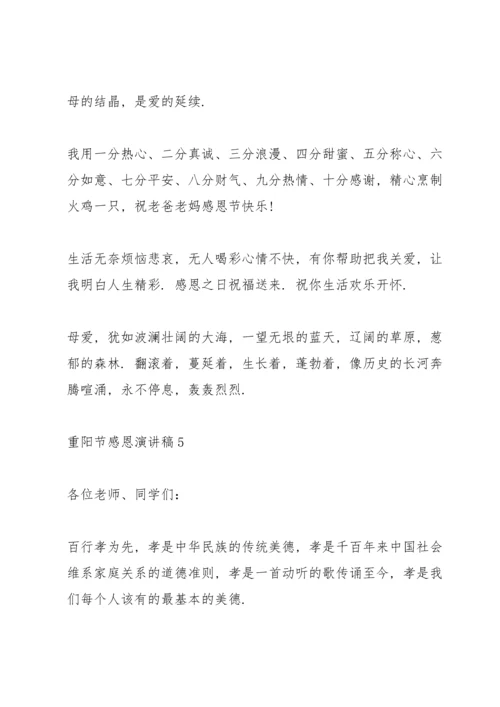 母的结晶，是爱的延续.

我用一分热心、二分真诚、三分浪漫、四分甜蜜、五分称心、六分如意、七分平安、八分财气、九分热情、十分感谢，精心烹制火鸡一只，祝老爸老妈感恩节快乐!

生活无奈烦恼悲哀，无人喝彩心情不快，有你帮助把我关爱，让我明白人生精彩. 感恩之日祝福送来. 祝你生活欢乐开怀.

母爱，犹如波澜壮阔的大海，一望无垠的蓝天，辽阔的草原，葱郁的森林. 翻滚着，蔓延着，生长着，蓬勃着，像历史的长河奔腾喧涌，永不停息，轰轰烈烈.

重阳节感恩演讲稿5

各位老师、同学们:

百行孝为先，孝是中华民族的传统美德，孝是千百年来中国社会维系家庭关系的道德准则，孝是一首动听的歌传诵至今，孝是我们每个人该有的最基本的美德.